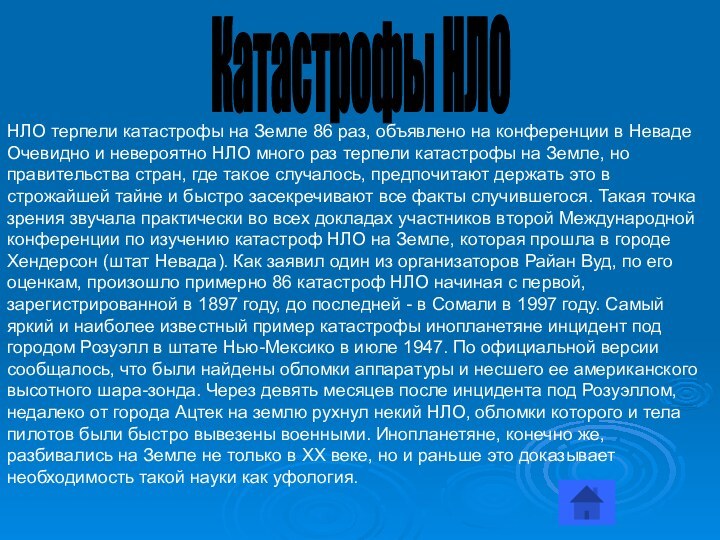 Катастрофы НЛО

НЛО терпели катастрофы на Земле 86 раз, объявлено на конференции в Неваде Очевидно и невероятно НЛО много раз терпели катастрофы на Земле, но правительства стран, где такое случалось, предпочитают держать это в строжайшей тайне и быстро засекречивают все факты случившегося. Такая точка зрения звучала практически во всех докладах участников второй Международной конференции по изучению катастроф НЛО на Земле, которая прошла в городе Хендерсон (штат Невада). Как заявил один из организаторов Райан Вуд, по его оценкам, произошло примерно 86 катастроф НЛО начиная с первой, зарегистрированной в 1897 году, до последней - в Сомали в 1997 году. Самый яркий и наиболее известный пример катастрофы инопланетяне инцидент под городом Розуэлл в штате Нью-Мексико в июле 1947. По официальной версии сообщалось, что были найдены обломки аппаратуры и несшего ее американского высотного шара-зонда. Через девять месяцев после инцидента под Розуэллом, недалеко от города Ацтек на землю рухнул некий НЛО, обломки которого и тела пилотов были быстро вывезены военными. Инопланетяне, конечно же, разбивались на Земле не только в XX веке, но и раньше это доказывает необходимость такой науки как уфология.